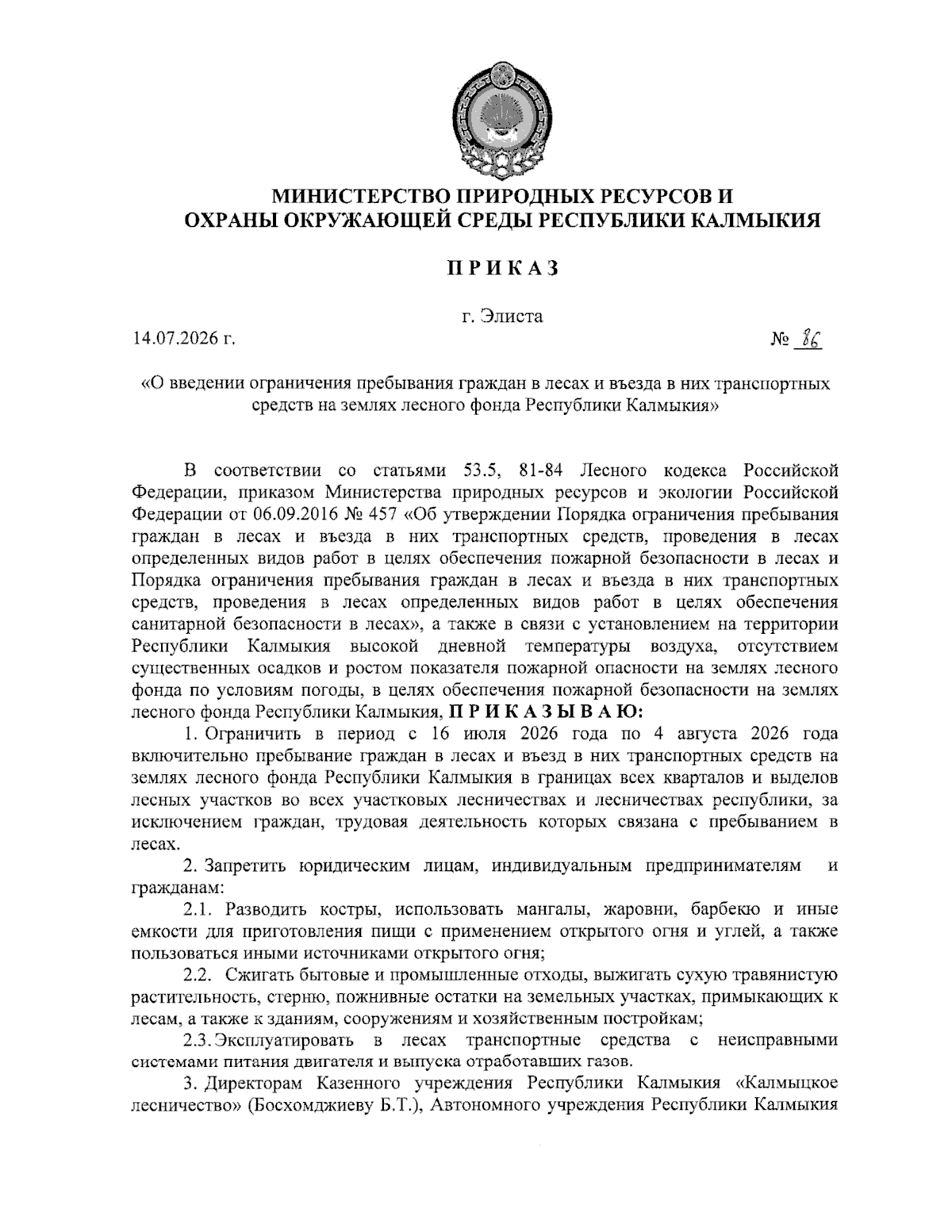 МИНИСТЕРСТВО ПРИРОДНЫХ РЕСУРСОВ И ОХРАНЫ ОКРУЖАЮЩЕЙ СРЕДЫ РЕСПУБЛИКИ КАЛМЫКИЯ

П Р И К А З

г. Элиста

14.07.2026 г. № 86

«О введении ограничения пребывания граждан в лесах и въезда в них транспортных средств на землях лесного фонда Республики Калмыкия»

В соответствии со статьями 53.5, 81-84 Лесного кодекса Российской Федерации, приказом Министерства природных ресурсов и экологии Российской Федерации от 06.09.2016 № 457 «Об утверждении Порядка ограничения пребывания граждан в лесах и въезда в них транспортных средств, проведения в лесах определенных видов работ в целях обеспечения пожарной безопасности в лесах и Порядка ограничения пребывания граждан в лесах и въезда в них транспортных средств, проведения в лесах определенных видов работ в целях обеспечения санитарной безопасности в лесах», а также в связи с установлением на территории Республики Калмыкия высокой дневной температуры воздуха, отсутствием существенных осадков и ростом показателя пожарной опасности на землях лесного фонда по условиям погоды, в целях обеспечения пожарной безопасности на землях лесного фонда Республики Калмыкия, П Р И К А З Ы В А Ю:

1. Ограничить в период с 16 июля 2026 года по 4 августа 2026 года включительно пребывание граждан в лесах и въезд в них транспортных средств на землях лесного фонда Республики Калмыкия в границах всех кварталов и выделов лесных участков во всех участковых лесничествах и лесничествах республики, за исключением граждан, трудовая деятельность которых связана с пребыванием в лесах.

2. Запретить юридическим лицам, индивидуальным предпринимателям и гражданам:

2.1. Разводить костры, использовать мангалы, жаровни, барбекю и иные емкости для приготовления пищи с применением открытого огня и углей, а также пользоваться иными источниками открытого огня;

2.2. Сжигать бытовые и промышленные отходы, выжигать сухую травянистую растительность, стерню, пожнивные остатки на земельных участках, примыкающих к лесам, а также к зданиям, сооружениям и хозяйственным постройкам;

2.3. Эксплуатировать в лесах транспортные средства с неисправными системами питания двигателя и выпуска отработавших газов.

3. Директорам Казенного учреждения Республики Калмыкия «Калмыцкое лесничество» (Босхомджиеву Б.Т.), Автономного учреждения Республики Калмыкия